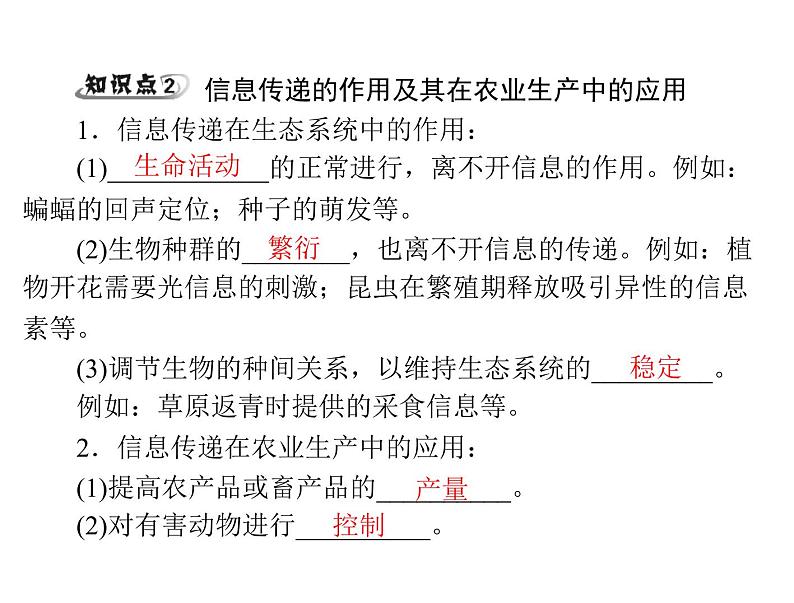 知识点2 信息传递的作用及其在农业生产中的应用

1．信息传递在生态系统中的作用：

(1)生命活动的正常进行，离不开信息的作用。例如：蝙蝠的回声定位；种子的萌发等。

(2)生物种群的繁衍，也离不开信息的传递。例如：植物开花需要光信息的刺激；昆虫在繁殖期释放吸引异性的信息素等。

(3)调节生物的种间关系，以维持生态系统的稳定。例如：草原返青时提供的采食信息等。

2．信息传递在农业生产中的应用：

(1)提高农产品或畜产品的产量。

(2)对有害动物进行控制。